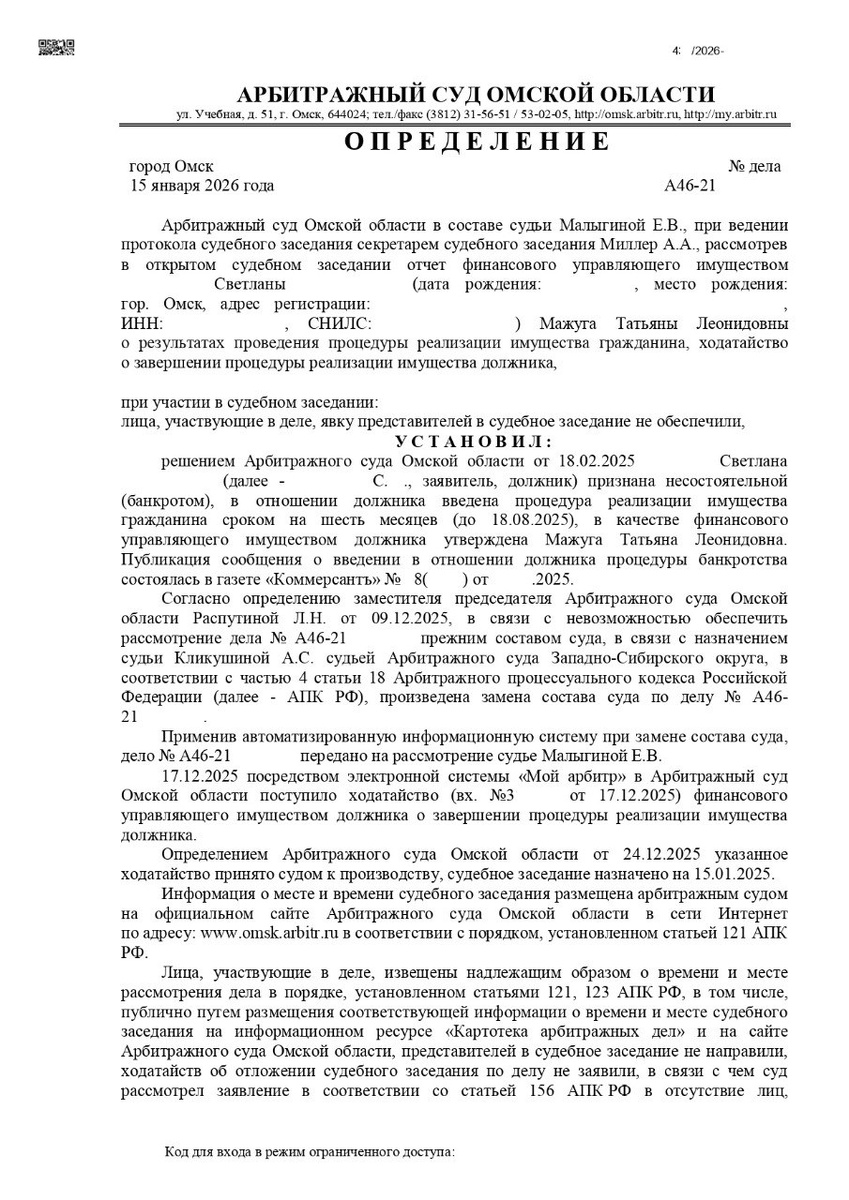 4: /2026-

АРБИТРАЖНЫЙ СУД ОМСКОЙ ОБЛАСТИ

ул. Учебная, д. 51, г. Омск, 644024; тел./факс (3812) 31-56-51 / 53-02-05, http://omsk.arbitr.ru, http://my.arbitr.ru

ОПРЕДЕЛЕНИЕ

город Омск
15 января 2026 года

№ дела
А46-21

Арбитражный суд Омской области в составе судьи Малыгиной Е.В., при ведении протокола судебного заседания секретарем судебного заседания Миллер А.А., рассмотрев в открытом судебном заседании отчет финансового управляющего имуществом Светланы (дата рождения: , место рождения: гор. Омск, адрес регистрации: , ИНН: , СНИЛС: ) Мажуга Татьяны Леонидовны о результатах проведения процедуры реализации имущества гражданина, ходатайство о завершении процедуры реализации имущества должника,

при участии в судебном заседании:
лица, участвующие в деле, явку представителей в судебное заседание не обеспечили,

УСТАНОВИЛ:

решением Арбитражного суда Омской области от 18.02.2025 Светлана (далее - С. ., заявитель, должник) признана несостоятельной (банкротом), в отношении должника введена процедура реализации имущества гражданина сроком на шесть месяцев (до 18.08.2025), в качестве финансового управляющего имуществом должника утверждена Мажуга Татьяна Леонидовна. Публикация сообщения о введении в отношении должника процедуры банкротства состоялась в газете «Коммерсантъ» № 8( ) от .2025.

Согласно определению заместителя председателя Арбитражного суда Омской области Распутиной Л.Н. от 09.12.2025, в связи с невозможностью обеспечить рассмотрение дела № А46-21 прежним составом суда, в связи с назначением судьи Кликушиной А.С. судьей Арбитражного суда Западно-Сибирского округа, в соответствии с частью 4 статьи 18 Арбитражного процессуального кодекса Российской Федерации (далее - АПК РФ), произведена замена состава суда по делу № А46-21 .

Применив автоматизированную информационную систему при замене состава суда, дело № А46-21 передано на рассмотрение судье Малыгиной Е.В.

17.12.2025 посредством электронной системы «Мой арбитр» в Арбитражный суд Омской области поступило ходатайство (вх. №3 от 17.12.2025) финансового управляющего имуществом должника о завершении процедуры реализации имущества должника.

Определением Арбитражного суда Омской области от 24.12.2025 указанное ходатайство принято судом к производству, судебное заседание назначено на 15.01.2025.

Информация о месте и времени судебного заседания размещена арбитражным судом на официальном сайте Арбитражного суда Омской области в сети Интернет по адресу: www.omsk.arbitr.ru в соответствии с порядком, установленном статьей 121 АПК РФ.

Лица, участвующие в деле, извещены надлежащим образом о времени и месте рассмотрения дела в порядке, установленном статьями 121, 123 АПК РФ, в том числе, публично путем размещения соответствующей информации о времени и месте судебного заседания на информационном ресурсе «Картотека арбитражных дел» и на сайте Арбитражного суда Омской области, представителей в судебное заседание не направили, ходатайств об отложении судебного заседания по делу не заявили, в связи с чем суд рассмотрел заявление в соответствии со статьей 156 АПК РФ в отсутствие лиц,

Код для входа в режим ограниченного доступа: